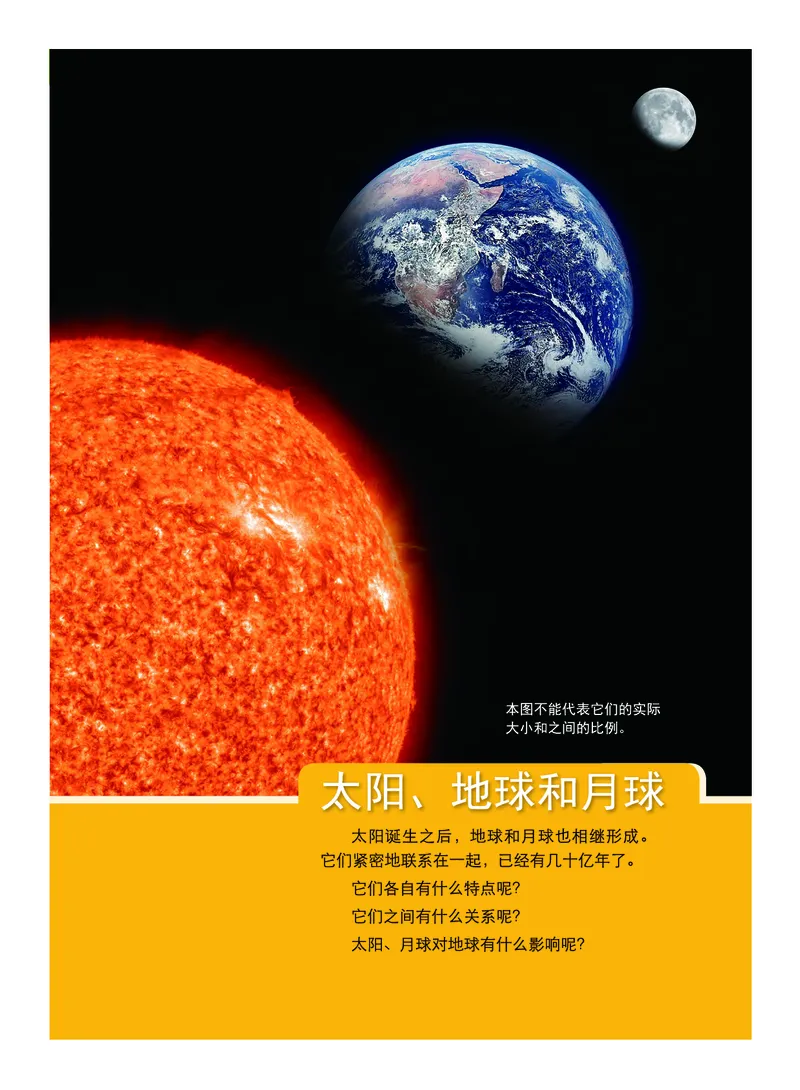 本图不能代表它们的实际大小和之间的比例。

太阳、地球和月球

太阳诞生之后，地球和月球也相继形成。它们紧密地联系在一起，已经有几十亿年了。

它们各自有什么特点呢？

它们之间有什么关系呢？

太阳、月球对地球有什么影响呢？